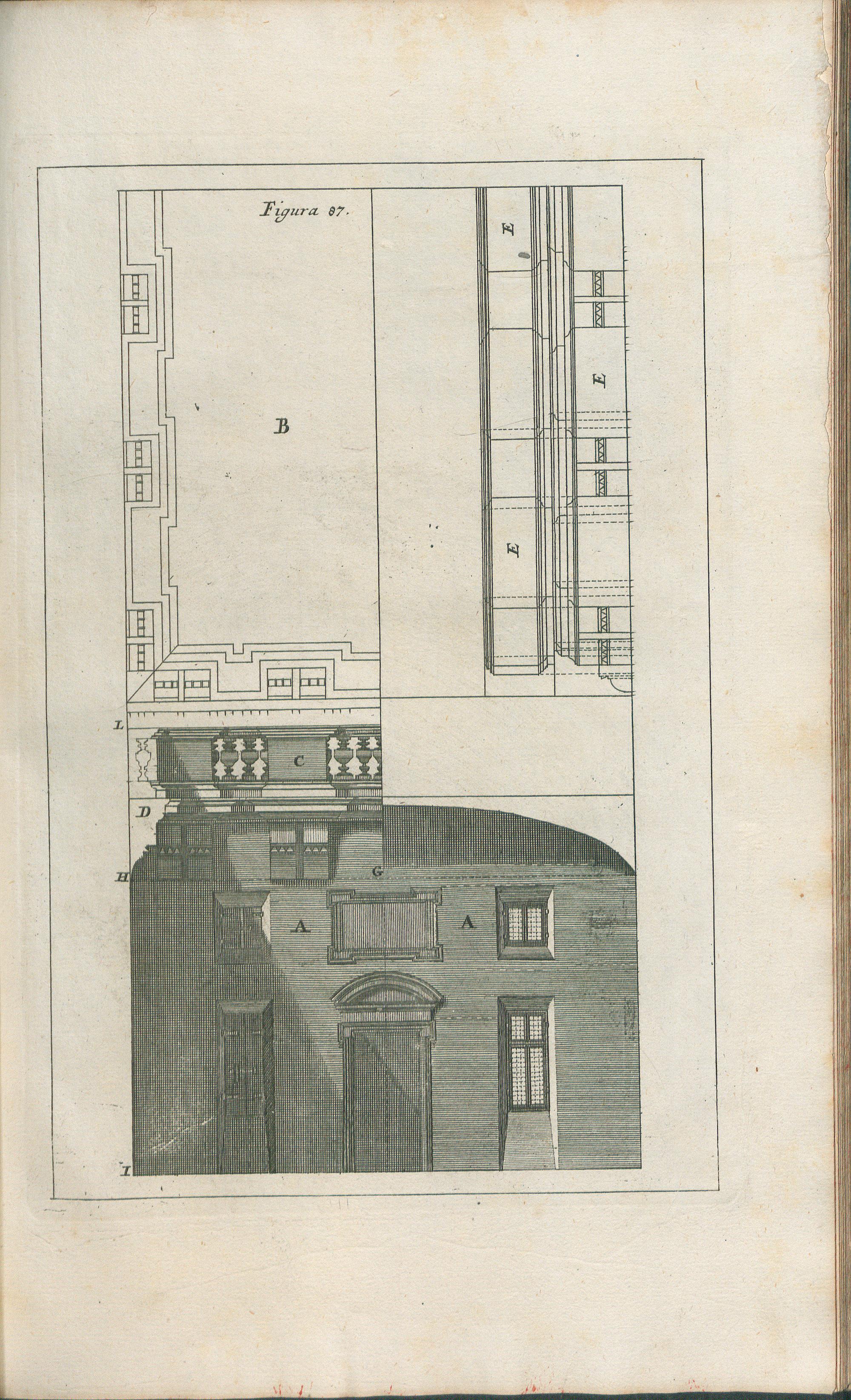 Figura 87.

E

E

B

E

L

C

D

H

G

A

A

I